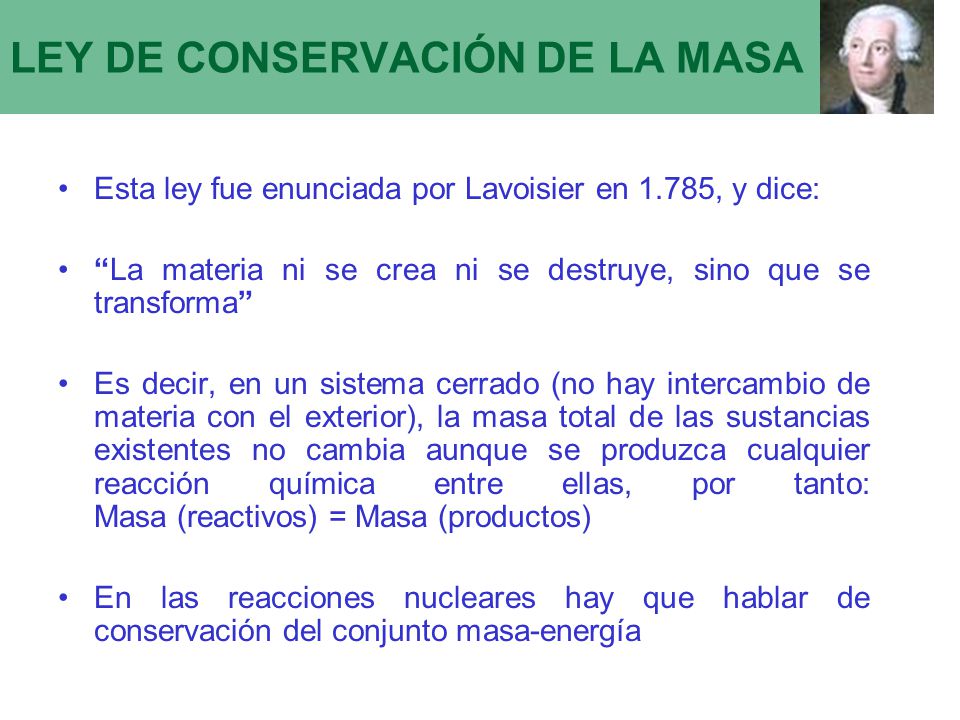 LEY DE CONSERVACIÓN DE LA MASA

• Esta ley fue enunciada por Lavoisier en 1.785, y dice:

• “La materia ni se crea ni se destruye, sino que se transforma”

• Es decir, en un sistema cerrado (no hay intercambio de materia con el exterior), la masa total de las sustancias existentes no cambia aunque se produzca cualquier reacción química entre ellas, por tanto: Masa (reactivos) = Masa (productos)

• En las reacciones nucleares hay que hablar de conservación del conjunto masa-energía